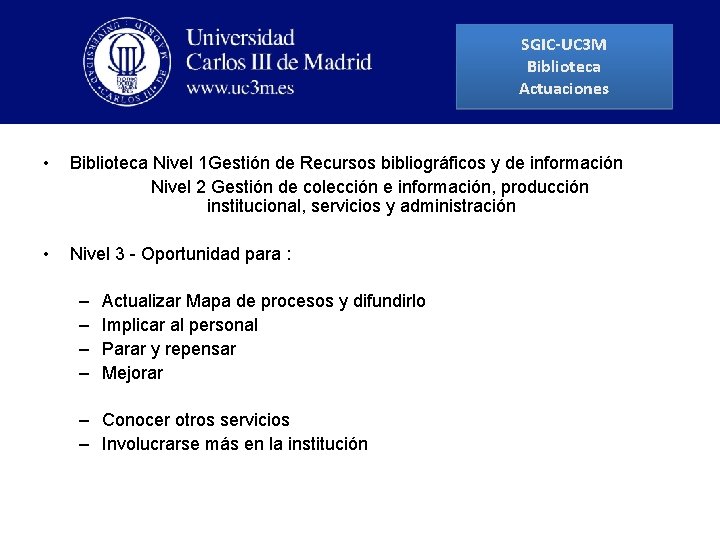 Universidad Carlos III de Madrid
www.uc3m.es

SGIC-UC3M
Biblioteca
Actuaciones

• Biblioteca Nivel 1Gestión de Recursos bibliográficos y de información
Nivel 2 Gestión de colección e información, producción institucional, servicios y administración

• Nivel 3 - Oportunidad para :

– Actualizar Mapa de procesos y difundirlo
– Implicar al personal
– Parar y repensar
– Mejorar

– Conocer otros servicios
– Involucrarse más en la institución